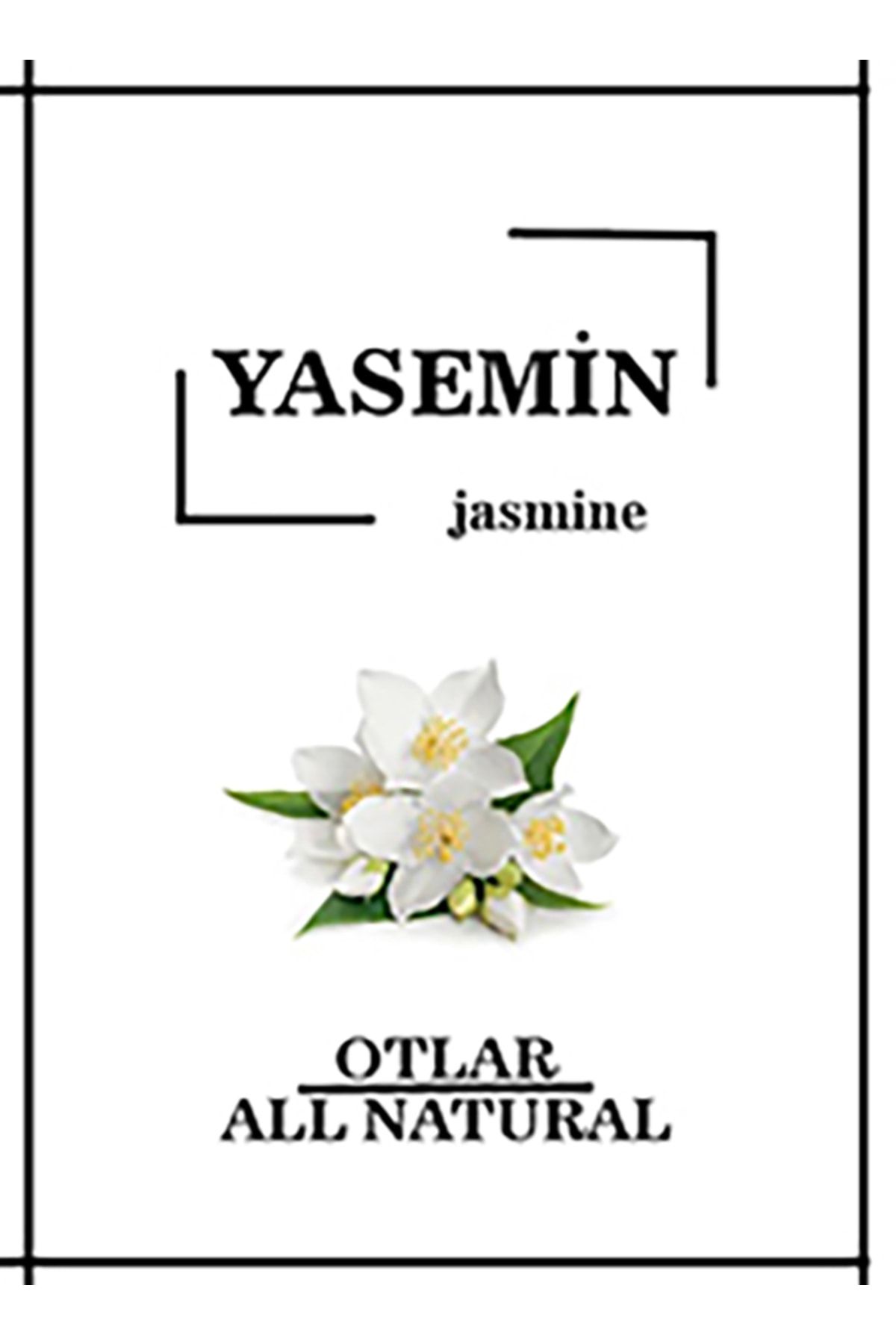 YASEMİN

jasmine

OTLAR
ALL NATURAL